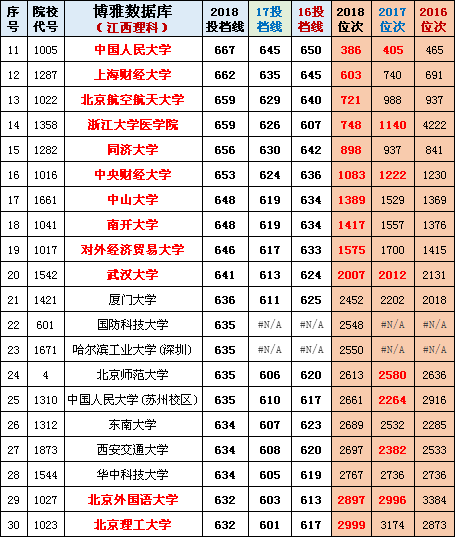 | 序号 | 院校代号 | 博雅数据库（江西理科） | 2018投档线 | 17投档线 | 16投档线 | 2018位次 | 2017位次 | 2016位次 |
|---|---|---|---|---|---|---|---|---|
| 11 | 1005 | 中国人民大学 | 667 | 645 | 650 | 386 | 405 | 465 |
| 12 | 1287 | 上海财经大学 | 662 | 635 | 645 | 603 | 740 | 691 |
| 13 | 1022 | 北京航空航天大学 | 659 | 629 | 640 | 721 | 988 | 937 |
| 14 | 1358 | 浙江大学医学院 | 659 | 626 | 607 | 748 | 1140 | 4222 |
| 15 | 1282 | 同济大学 | 656 | 630 | 642 | 898 | 937 | 841 |
| 16 | 1016 | 中央财经大学 | 653 | 624 | 636 | 1083 | 1222 | 1230 |
| 17 | 1661 | 中山大学 | 648 | 619 | 634 | 1389 | 1529 | 1369 |
| 18 | 1041 | 南开大学 | 648 | 619 | 634 | 1417 | 1557 | 1376 |
| 19 | 1017 | 对外经济贸易大学 | 646 | 617 | 633 | 1575 | 1700 | 1415 |
| 20 | 1542 | 武汉大学 | 641 | 613 | 624 | 2007 | 2012 | 2131 |
| 21 | 1421 | 厦门大学 | 636 | 611 | 625 | 2452 | 2202 | 2018 |
| 22 | 601 | 国防科技大学 | 635 | #N/A | #N/A | 2548 | #N/A | #N/A |
| 23 | 1671 | 哈尔滨工业大学(深圳) | 635 | #N/A | #N/A | 2550 | #N/A | #N/A |
| 24 | 4 | 北京师范大学 | 635 | 606 | 620 | 2613 | 2580 | 2636 |
| 25 | 1310 | 中国人民大学(苏州校区) | 635 | 610 | 617 | 2661 | 2264 | 2916 |
| 26 | 1312 | 东南大学 | 634 | 607 | 623 | 2689 | 2532 | 2285 |
| 27 | 1873 | 西安交通大学 | 634 | 608 | 620 | 2697 | 2382 | 2533 |
| 28 | 1544 | 华中科技大学 | 634 | 605 | 619 | 2767 | 2736 | 2736 |
| 29 | 1027 | 北京外国语大学 | 632 | 603 | 613 | 2897 | 2996 | 3384 |
| 30 | 1023 | 北京理工大学 | 632 | 601 | 617 | 2999 | 3174 | 2873 |